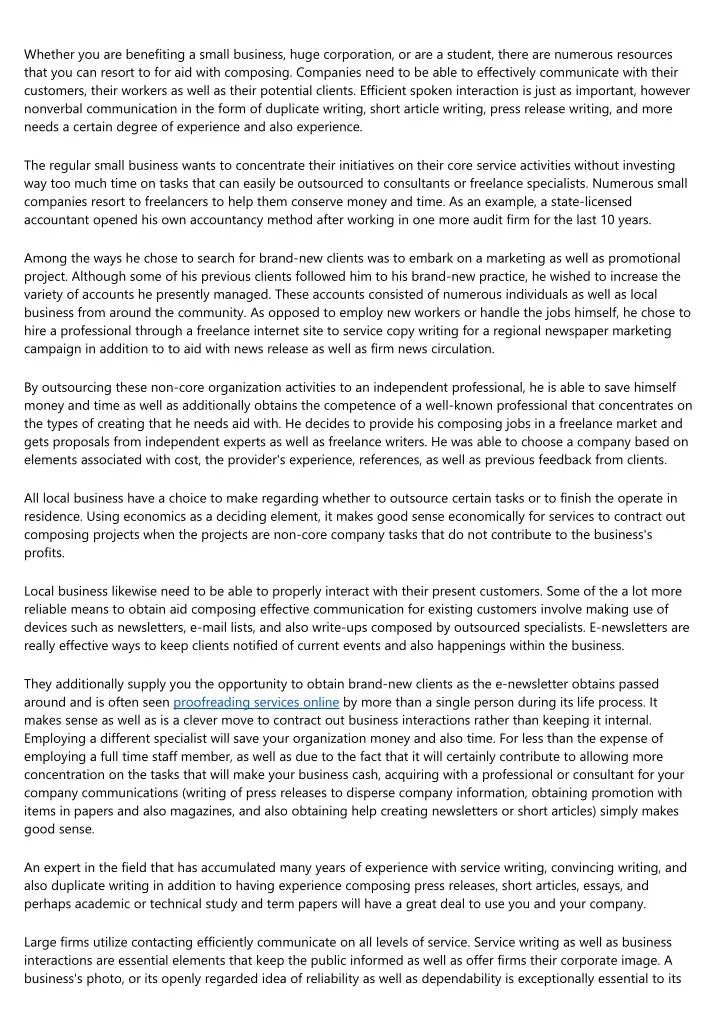 Whether you are benefiting a small business, huge corporation, or are a student, there are numerous resources that you can resort to for aid with composing. Companies need to be able to effectively communicate with their customers, their workers as well as their potential clients. Efficient spoken interaction is just as important, however nonverbal communication in the form of duplicate writing, short article writing, press release writing, and more needs a certain degree of experience and also experience.

The regular small business wants to concentrate their initiatives on their core service activities without investing way too much time on tasks that can easily be outsourced to consultants or freelance specialists. Numerous small companies resort to freelancers to help them conserve money and time. As an example, a state-licensed accountant opened his own accountancy method after working in one more audit firm for the last 10 years.

Among the ways he chose to search for brand-new clients was to embark on a marketing as well as promotional project. Although some of his previous clients followed him to his brand-new practice, he wished to increase the variety of accounts he presently managed. These accounts consisted of numerous individuals as well as local business from around the community. As opposed to employ new workers or handle the jobs himself, he chose to hire a professional through a freelance internet site to service copy writing for a regional newspaper marketing campaign in addition to to aid with news release as well as firm news circulation.

By outsourcing these non-core organization activities to an independent professional, he is able to save himself money and time as well as additionally obtains the competence of a well-known professional that concentrates on the types of creating that he needs aid with. He decides to provide his composing jobs in a freelance market and gets proposals from independent experts as well as freelance writers. He was able to choose a company based on elements associated with cost, the provider's experience, references, as well as previous feedback from clients.

All local business have a choice to make regarding whether to outsource certain tasks or to finish the operate in residence. Using economics as a deciding element, it makes good sense economically for services to contract out composing projects when the projects are non-core company tasks that do not contribute to the business's profits.

Local business likewise need to be able to properly interact with their present customers. Some of the a lot more reliable means to obtain aid composing effective communication for existing customers involve making use of devices such as newsletters, e-mail lists, and also write-ups composed by outsourced specialists. E-newsletters are really effective ways to keep clients notified of current events and also happenings within the business.

They additionally supply you the opportunity to obtain brand-new clients as the e-newsletter obtains passed around and is often seen proofreading services online by more than a single person during its life process. It makes sense as well as is a clever move to contract out business interactions rather than keeping it internal. Employing a different specialist will save your organization money and also time. For less than the expense of employing a full time staff member, as well as due to the fact that it will certainly contribute to allowing more concentration on the tasks that will make your business cash, acquiring with a professional or consultant for your company communications (writing of press releases to disperse company information, obtaining promotion with items in papers and also magazines, and also obtaining help creating newsletters or short articles) simply makes good sense.

An expert in the field that has accumulated many years of experience with service writing, convincing writing, and also duplicate writing in addition to having experience composing press releases, short articles, essays, and perhaps academic or technical study and term papers will have a great deal to use you and your company.

Large firms utilize contacting efficiently communicate on all levels of service. Service writing as well as business interactions are essential elements that keep the public informed as well as offer firms their corporate image. A business's photo, or its openly regarded idea of reliability as well as dependability is exceptionally essential to its